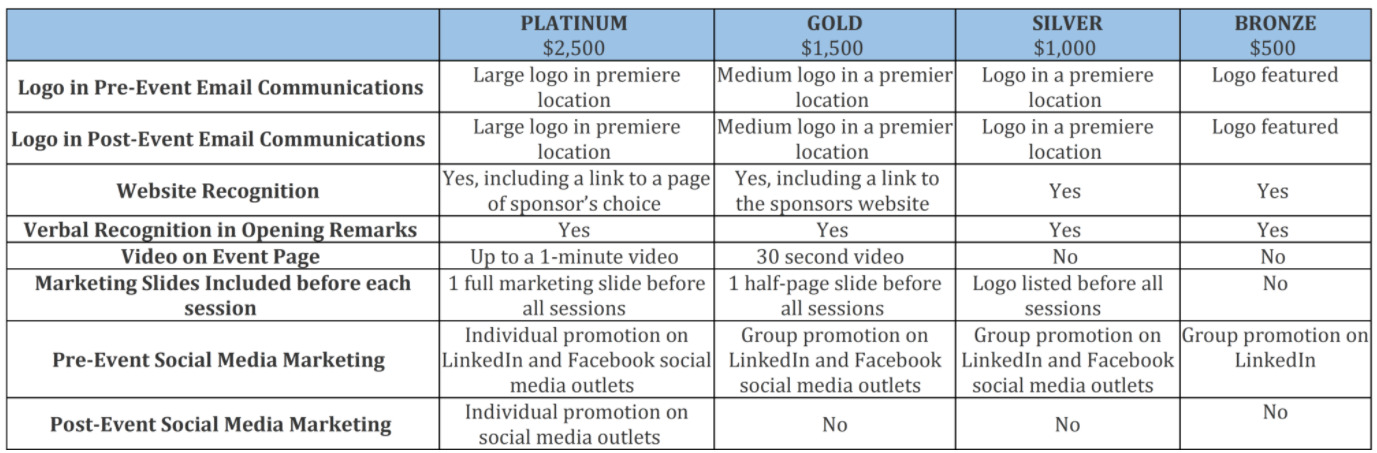 |  | PLATINUM $2,500 | GOLD $1,500 | SILVER $1,000 | BRONZE $500 |
|---|---|---|---|---|
| Logo in Pre-Event Email Communications | Large logo in premiere location | Medium logo in a premier location | Logo in a premiere location | Logo featured |
| Logo in Post-Event Email Communications | Large logo in premiere location | Medium logo in a premier location | Logo in a premiere location | Logo featured |
| Website Recognition | Yes, including a link to a page of sponsor's choice | Yes, including a link to the sponsors website | Yes | Yes |
| Verbal Recognition in Opening Remarks | Yes | Yes | Yes | Yes |
| Video on Event Page | Up to a 1-minute video | 30 second video | No | No |
| Marketing Slides Included before each session | 1 full marketing slide before all sessions | 1 half-page slide before all sessions | Logo listed before all sessions | No |
| Pre-Event Social Media Marketing | Individual promotion on LinkedIn and Facebook social media outlets | Group promotion on LinkedIn and Facebook social media outlets | Group promotion on LinkedIn and Facebook social media outlets | Group promotion on LinkedIn |
| Post-Event Social Media Marketing | Individual promotion on social media outlets | No | No | No |